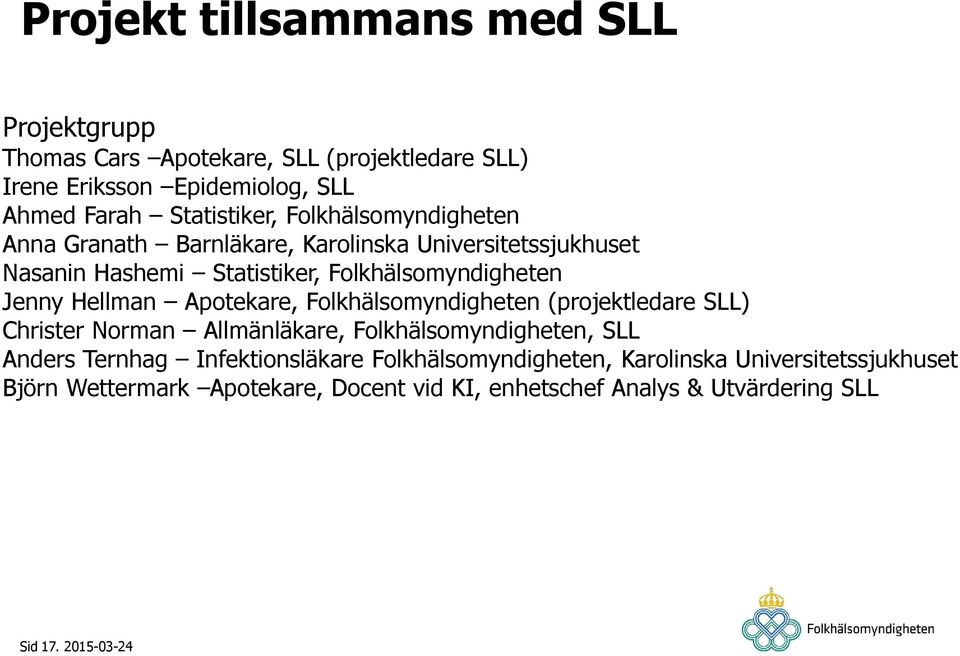 Projekt tillsammans med SLL

Projektgrupp
Thomas Cars –Apotekare, SLL (projektledare SLL)
Irene Eriksson –Epidemiolog, SLL
Ahmed Farah – Statistiker, Folkhälsomyndigheten
Anna Granath – Barnläkare, Karolinska Universitetssjukhuset
Nasanin Hashemi – Statistiker, Folkhälsomyndigheten
Jenny Hellman – Apotekare, Folkhälsomyndigheten (projektledare SLL)
Christer Norman – Allmänläkare, Folkhälsomyndigheten, SLL
Anders Ternhag – Infektionsläkare Folkhälsomyndigheten, Karolinska Universitetssjukhuset
Björn Wettermark –Apotekare, Docent vid KI, enhetschef Analys & Utvärdering SLL

Sid 17. 2015-03-24

Folkhälsomyndigheten